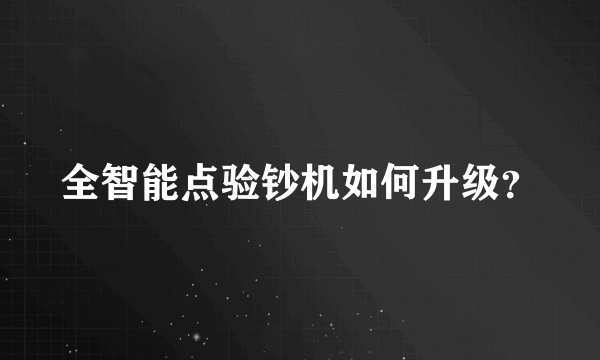 全智能点验钞机如何升级?